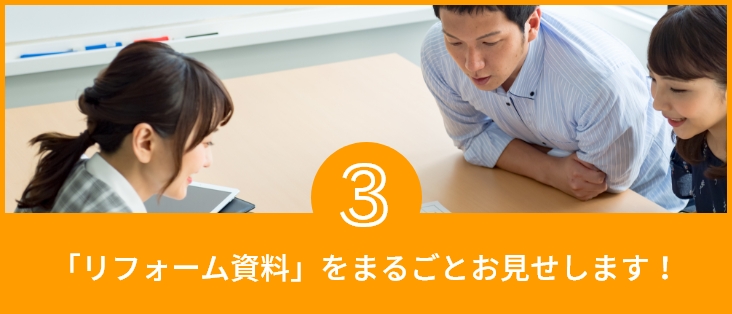 3

「リフォーム資料」をまるごとお見せします！